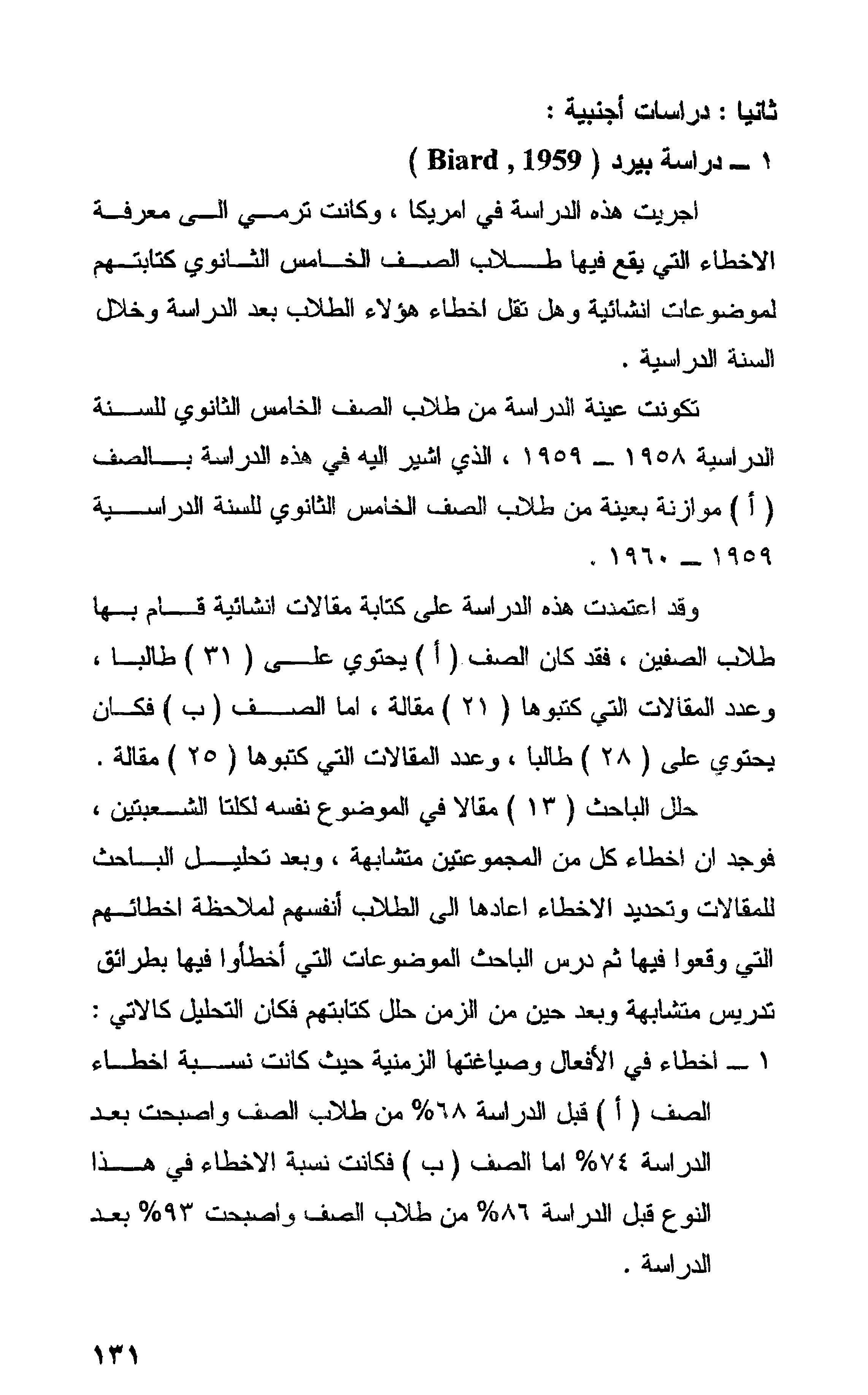 ثانيا : دراسات أجنبية :

١ ـ دراسة بيرد ( Biard , 1959 )

اجريت هذه الدراسة في امريكا ، وكانت ترمي الى معرفة الاخطاء التي يقع فيها طلاب الصف الخامس الثانوي كتابتهم لموضوعات انشائية وهل تقل اخطاء هؤلاء الطلاب بعد الدراسة وخلال السنة الدراسية .

تكونت عينة الدراسة من طلاب الصف الخامس الثانوي للسنة الدراسية ١٩٥٨ ـ ١٩٥٩ ، الذي اشير اليه في هذه الدراسة بالصف ( أ ) موازنة بعينة من طلاب الصف الخامس الثانوي للسنة الدراسية ١٩٥٩ ـ ١٩٦٠ .

وقد اعتمدت هذه الدراسة على كتابة مقالات انشائية قام بها طلاب الصفين ، فقد كان الصف ( أ ) يحتوي على ( ٣١ ) طالبا ، وعدد المقالات التي كتبوها ( ٢١ ) مقالة ، اما الصف ( ب ) فكان يحتوي على ( ٢٨ ) طالبا ، وعدد المقالات التي كتبوها ( ٢٥ ) مقالة .

حلل الباحث ( ١٣ ) مقالا في الموضوع نفسه لكلتا الشعبتين ، فوجد ان اخطاء كل من المجموعتين متشابهة ، وبعد تحليل الباحث للمقالات وتحديد الاخطاء اعادها الى الطلاب أنفسهم لملاحظة اخطائهم التي وقعوا فيها ثم درس الباحث الموضوعات التي أخطأوا فيها بطرائق تدريس متشابهة وبعد حين من الزمن حلل كتابتهم فكان التحليل كالاتي :

١ ـ اخطاء في الأفعال وصياغتها الزمنية حيث كانت نسبة اخطاء الصف ( أ ) قبل الدراسة ٦٨% من طلاب الصف واصبحت بعد الدراسة ٧٤% اما الصف ( ب ) فكانت نسبة الاخطاء في هذا النوع قبل الدراسة ٨٦% من طلاب الصف واصبحت ٩٣% بعد الدراسة .

١٣١